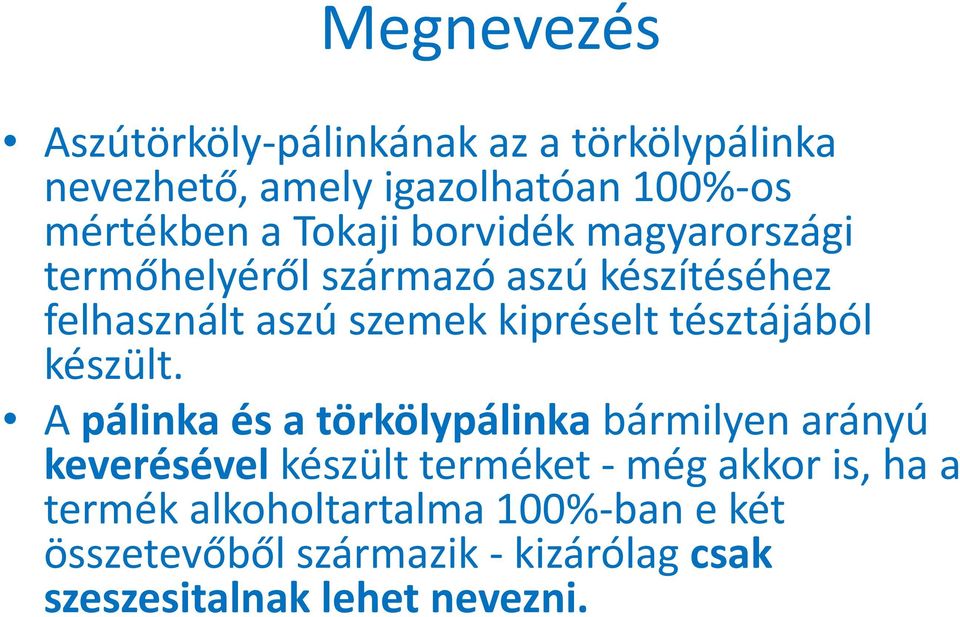 Megnevezés

• Aszútörköly-pálinkának az a törkölypálinka nevezhető, amely igazolhatóan 100%-os mértékben a Tokaji borvidék magyarországi termőhelyéről származó aszú készítéséhez felhasznált aszú szemek kipréselt tésztájából készült.

• A pálinka és a törkölypálinka bármilyen arányú keverésével készült terméket - még akkor is, ha a termék alkoholtartalma 100%-ban e két összetevőből származik - kizárólag csak szeszesitalnak lehet nevezni.